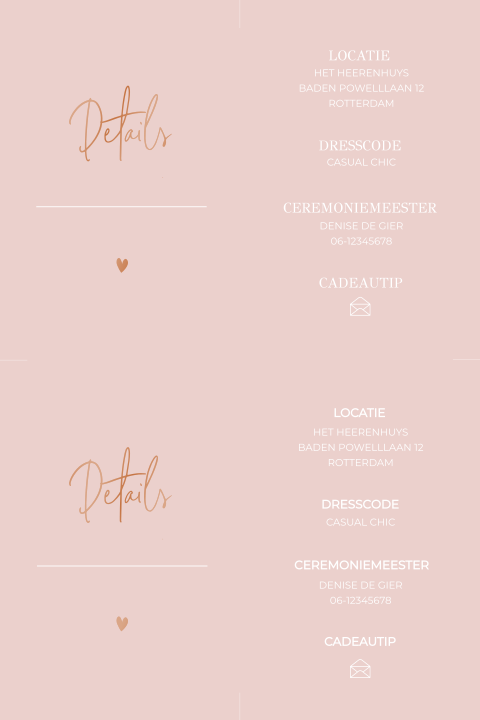 Details

LOCATIE
HET HEERENHUYS
BADEN POWELLLAAN 12
ROTTERDAM

DRESSCODE
CASUAL CHIC

CEREMONIEMEESTER
DENISE DE GIER
06-12345678

CADEAUTIP

Details

LOCATIE
HET HEERENHUYS
BADEN POWELLLAAN 12
ROTTERDAM

DRESSCODE
CASUAL CHIC

CEREMONIEMEESTER
DENISE DE GIER
06-12345678

CADEAUTIP